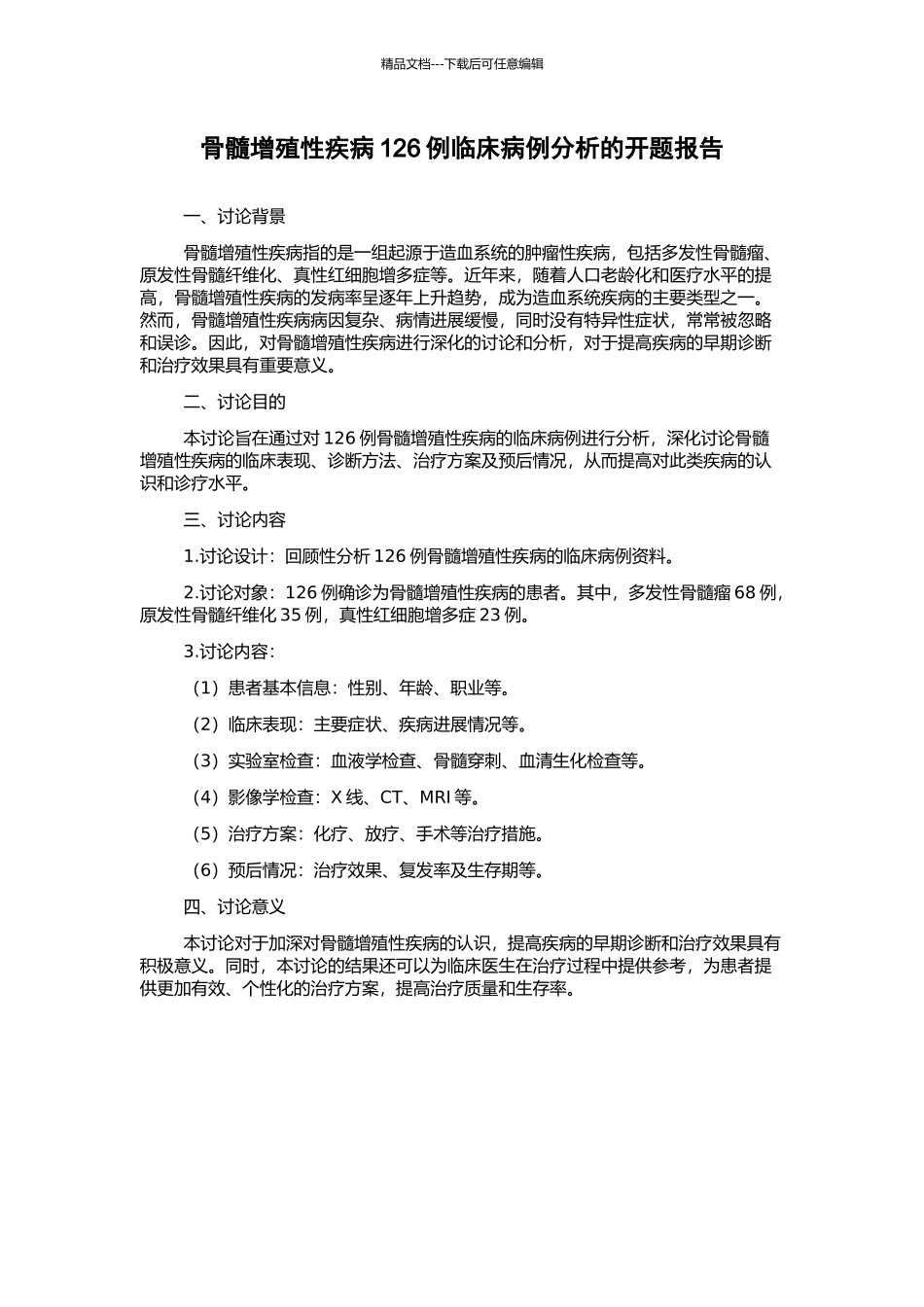 精品文档---下载后可任意编辑

骨髓增殖性疾病 126 例临床病例分析的开题报告

一、讨论背景

骨髓增殖性疾病指的是一组起源于造血系统的肿瘤性疾病，包括多发性骨髓瘤、原发性骨髓纤维化、真性红细胞增多症等。近年来，随着人口老龄化和医疗水平的提高，骨髓增殖性疾病的发病率呈逐年上升趋势，成为造血系统疾病的主要类型之一。然而，骨髓增殖性疾病病因复杂、病情进展缓慢，同时没有特异性症状，常常被忽略和误诊。因此，对骨髓增殖性疾病进行深化的讨论和分析，对于提高疾病的早期诊断和治疗效果具有重要意义。

二、讨论目的

本讨论旨在通过对 126 例骨髓增殖性疾病的临床病例进行分析，深化讨论骨髓增殖性疾病的临床表现、诊断方法、治疗方案及预后情况，从而提高对此类疾病的认识和诊疗水平。

三、讨论内容

1.讨论设计：回顾性分析 126 例骨髓增殖性疾病的临床病例资料。

2.讨论对象：126 例确诊为骨髓增殖性疾病的患者。其中，多发性骨髓瘤 68 例，原发性骨髓纤维化 35 例，真性红细胞增多症 23 例。

3.讨论内容：

（1）患者基本信息：性别、年龄、职业等。

（2）临床表现：主要症状、疾病进展情况等。

（3）实验室检查：血液学检查、骨髓穿刺、血清生化检查等。

（4）影像学检查：X 线、CT、MRI 等。

（5）治疗方案：化疗、放疗、手术等治疗措施。

（6）预后情况：治疗效果、复发率及生存期等。

四、讨论意义

本讨论对于加深对骨髓增殖性疾病的认识，提高疾病的早期诊断和治疗效果具有积极意义。同时，本讨论的结果还可以为临床医生在治疗过程中提供参考，为患者提供更加有效、个性化的治疗方案，提高治疗质量和生存率。